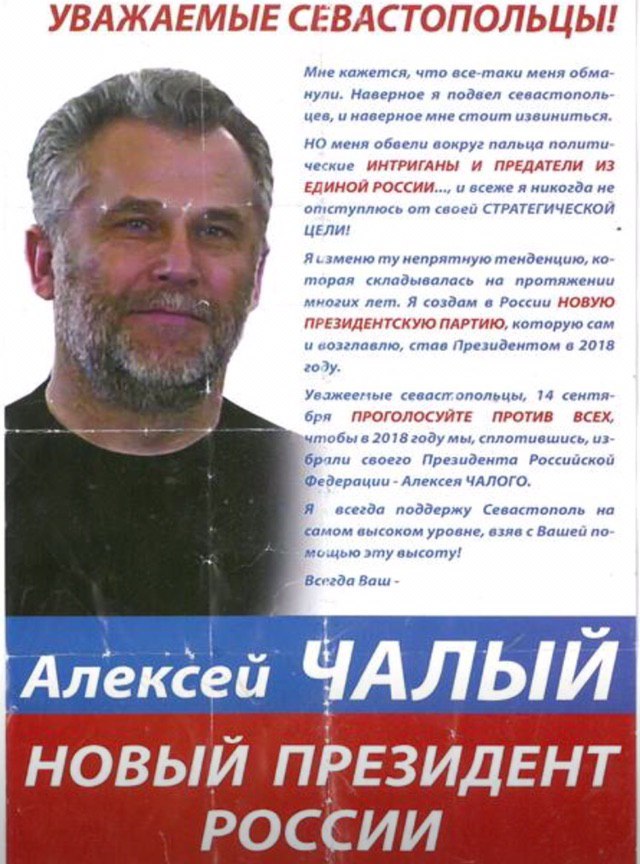 УВАЖАЕМЫЕ СЕВАСТОПОЛЬЦЫ!

Мне кажется, что все-таки меня обманули. Наверное я подвел севастопольцев, и наверное мне стоит извиниться.

НО меня обвели вокруг пальца политические ИНТРИГАНЫ И ПРЕДАТЕЛИ ИЗ ЕДИНОЙ РОССИИ..., и всеже я никогда не отступлюсь от своей СТРАТЕГИЧЕСКОЙ ЦЕЛИ!

Я изменю ту непрятную тенденцию, которая складывалась на протяжении многих лет. Я создам в России НОВУЮ ПРЕЗИДЕНТСКУЮ ПАРТИЮ, которую сам и возглавлю, став Президентом в 2018 году.

Уважаемые севастопольцы, 14 сентября ПРОГОЛОСУЙТЕ ПРОТИВ ВСЕХ, чтобы в 2018 году мы, сплотившись, избрали своего Президента Российской Федерации - Алексея ЧАЛОГО.

Я всегда поддержу Севастополь на самом высоком уровне, взяв с Вашей помощью эту высоту!

Всегда Ваш -

Алексей ЧАЛЫЙ

НОВЫЙ ПРЕЗИДЕНТ РОССИИ